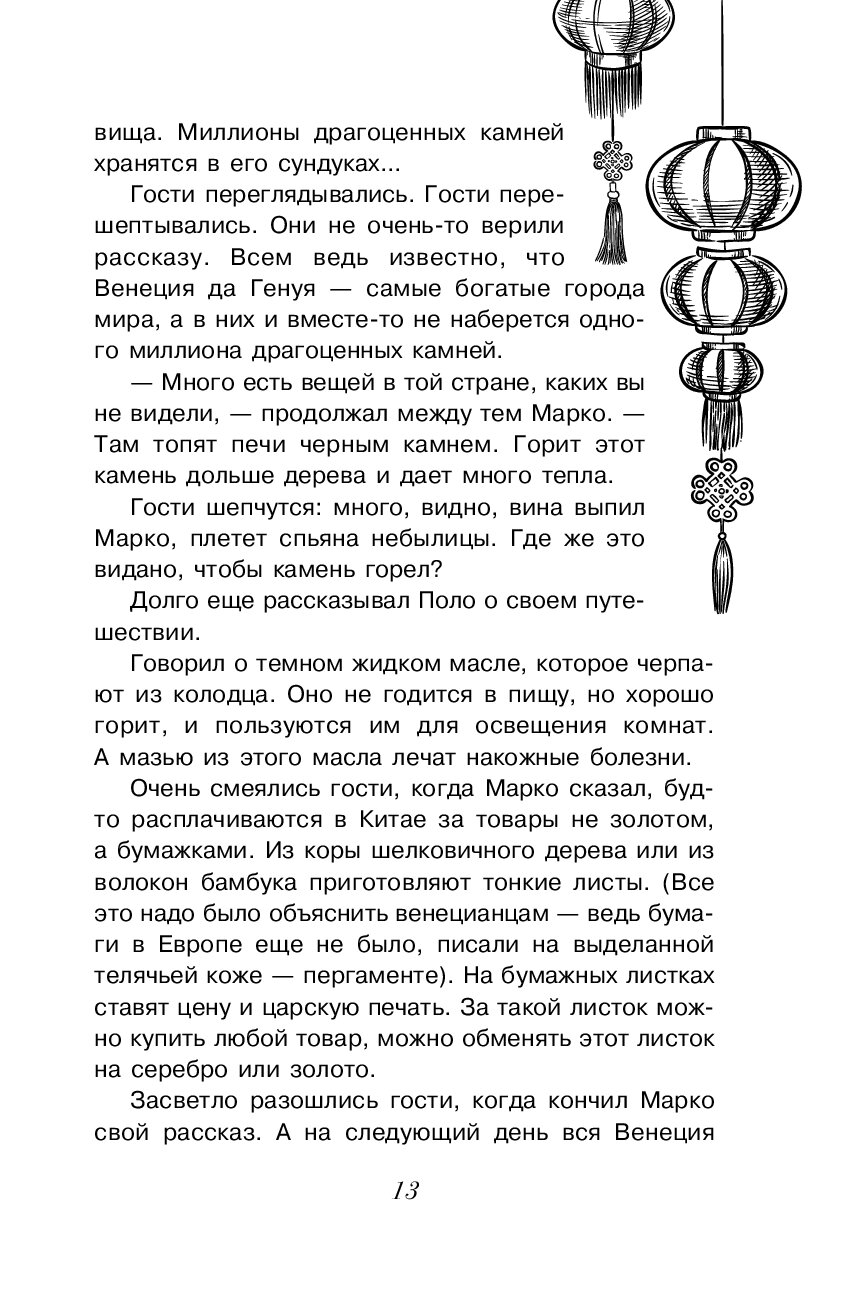 вища. Миллионы драгоценных камней хранятся в его сундуках...

Гости переглядывались. Гости перешептывались. Они не очень-то верили рассказу. Всем ведь известно, что Венеция да Генуя — самые богатые города мира, а в них и вместе-то не наберется одного миллиона драгоценных камней.

— Много есть вещей в той стране, каких вы не видели, — продолжал между тем Марко. — Там топят печи черным камнем. Горит этот камень дольше дерева и дает много тепла.

Гости шепчутся: много, видно, вина выпил Марко, плетет спьяна небылицы. Где же это видано, чтобы камень горел?

Долго еще рассказывал Поло о своем путешествии.

Говорил о темном жидком масле, которое черпают из колодца. Оно не годится в пищу, но хорошо горит, и пользуются им для освещения комнат. А мазью из этого масла лечат накожные болезни.

Очень смеялись гости, когда Марко сказал, будто расплачиваются в Китае за товары не золотом, а бумажками. Из коры шелковичного дерева или из волокон бамбука приготовляют тонкие листы. (Все это надо было объяснить венецианцам — ведь бумаги в Европе еще не было, писали на выделанной телячьей коже — пергаменте). На бумажных листках ставят цену и царскую печать. За такой листок можно купить любой товар, можно обменять этот листок на серебро или золото.

Засветло разошлись гости, когда кончил Марко свой рассказ. А на следующий день вся Венеция

13